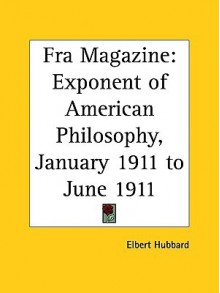 Fra Magazine: Exponent of American Philosophy, January 1911 to June 1911

Elbert Hubbard